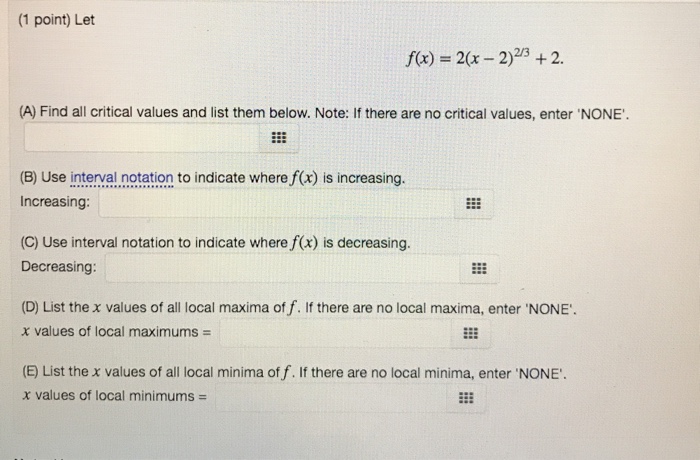 (1 point) Let

$f(x) = 2(x-2)^{2/3} + 2.$

(A) Find all critical values and list them below. Note: If there are no critical values, enter 'NONE'.

(B) Use interval notation to indicate where $f(x)$ is increasing.
Increasing:

(C) Use interval notation to indicate where $f(x)$ is decreasing.
Decreasing:

(D) List the $x$ values of all local maxima of $f$. If there are no local maxima, enter 'NONE'.
$x$ values of local maximums =

(E) List the $x$ values of all local minima of $f$. If there are no local minima, enter 'NONE'.
$x$ values of local minimums =